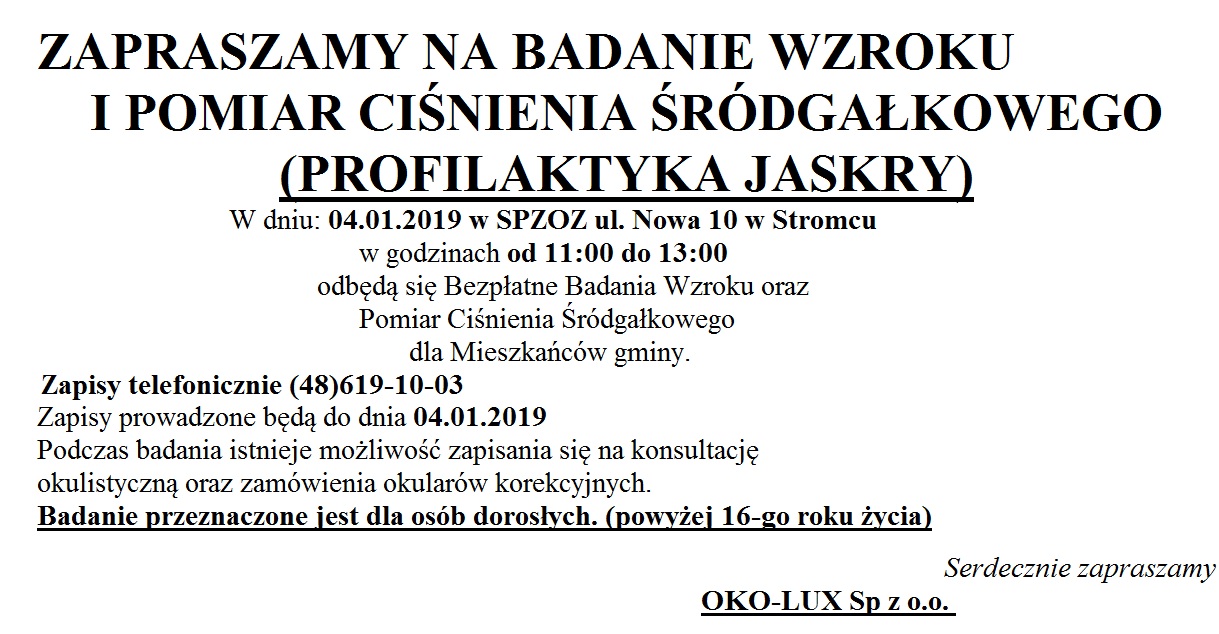 ZAPRASZAMY NA BADANIE WZROKU
I POMIAR CIŚNIENIA ŚRÓDGAŁKOWEGO
(PROFILAKTYKA JASKRY)

W dniu: 04.01.2019 w SPZOZ ul. Nowa 10 w Stromcu
w godzinach od 11:00 do 13:00
odbędą się Bezpłatne Badania Wzroku oraz
Pomiar Ciśnienia Śródgałkowego
dla Mieszkańców gminy.

Zapisy telefonicznie (48)619-10-03
Zapisy prowadzone będą do dnia 04.01.2019
Podczas badania istnieje możliwość zapisania się na konsultację okulistyczną oraz zamówienia okularów korekcyjnych.
Badanie przeznaczone jest dla osób dorosłych. (powyżej 16-go roku życia)

Serdecznie zapraszamy
OKO-LUX Sp z o.o.